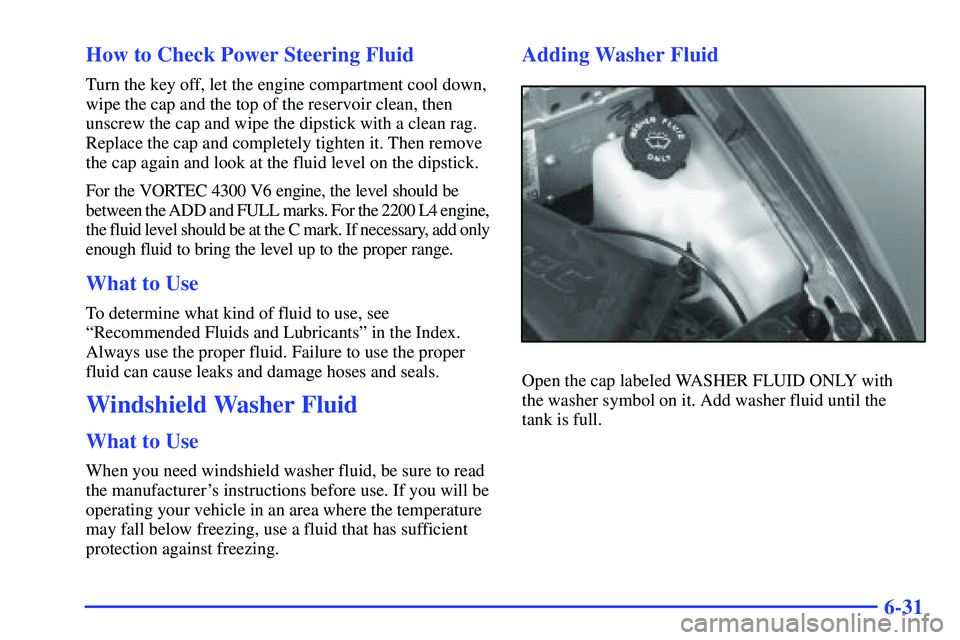 How to Check Power Steering Fluid

Turn the key off, let the engine compartment cool down, wipe the cap and the top of the reservoir clean, then unscrew the cap and wipe the dipstick with a clean rag. Replace the cap and completely tighten it. Then remove the cap again and look at the fluid level on the dipstick.

For the VORTEC 4300 V6 engine, the level should be between the ADD and FULL marks. For the 2200 L4 engine, the fluid level should be at the C mark. If necessary, add only enough fluid to bring the level up to the proper range.

What to Use

To determine what kind of fluid to use, see "Recommended Fluids and Lubricants" in the Index. Always use the proper fluid. Failure to use the proper fluid can cause leaks and damage hoses and seals.

Windshield Washer Fluid

What to Use

When you need windshield washer fluid, be sure to read the manufacturer's instructions before use. If you will be operating your vehicle in an area where the temperature may fall below freezing, use a fluid that has sufficient protection against freezing.

Adding Washer Fluid

WASHER FLUID ONLY

Open the cap labeled WASHER FLUID ONLY with the washer symbol on it. Add washer fluid until the tank is full.

6-31

carmanualsonline.info